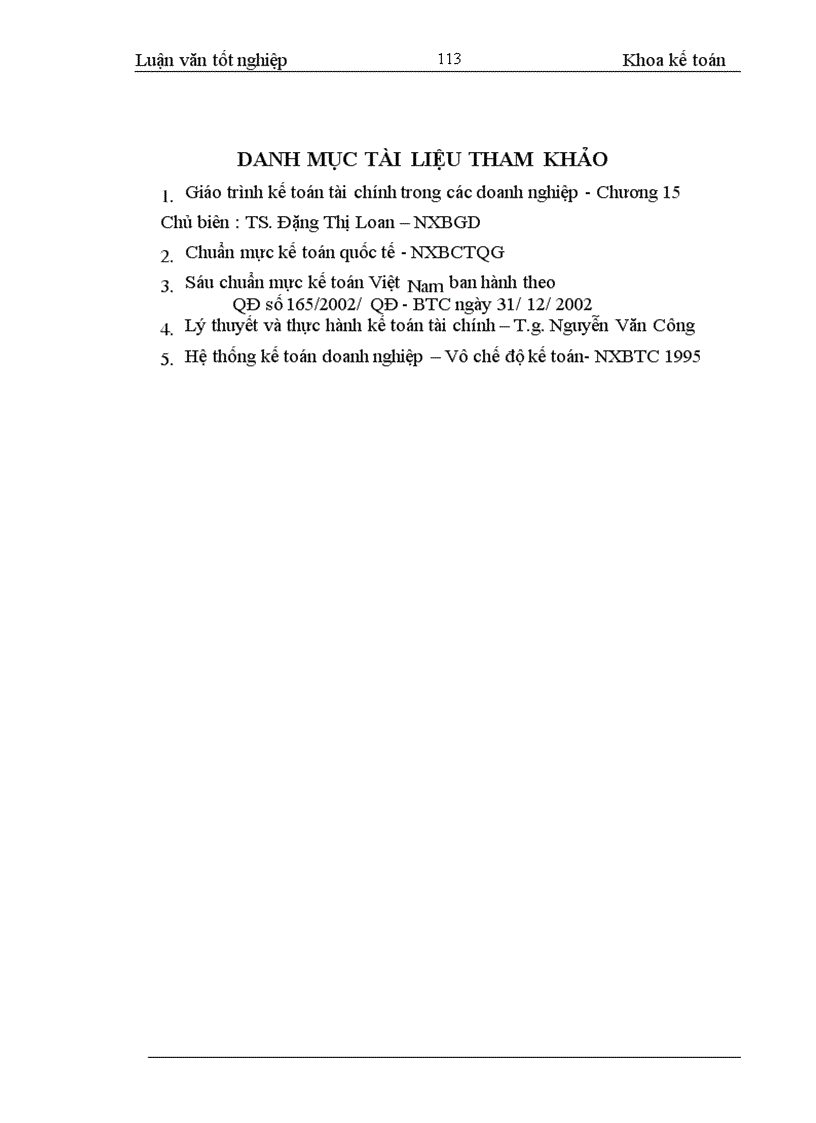 Luận văn tốt nghiệp 113 Khoa kế toán

DANH MỤC TÀI LIỆU THAM KHẢO

1. Giáo trình kế toán tài chính trong các doanh nghiệp - Chương 15
Chủ biên : TS. Đặng Thị Loan – NXBGD

2. Chuẩn mực kế toán quốc tế - NXBCTQG

3. Sáu chuẩn mực kế toán Việt Nam ban hành theo QĐ số 165/2002/ QĐ - BTC ngày 31/ 12/ 2002

4. Lý thuyết và thực hành kế toán tài chính – T.g. Nguyễn Văn Công

5. Hệ thống kế toán doanh nghiệp – Vô chế độ kế toán- NXBTC 1995